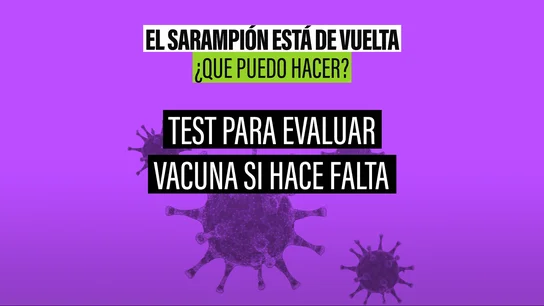 EL SARAMPIÓN ESTÁ DE VUELTA
¿QUE PUEDO HACER?

TEST PARA EVALUAR
VACUNA SI HACE FALTA